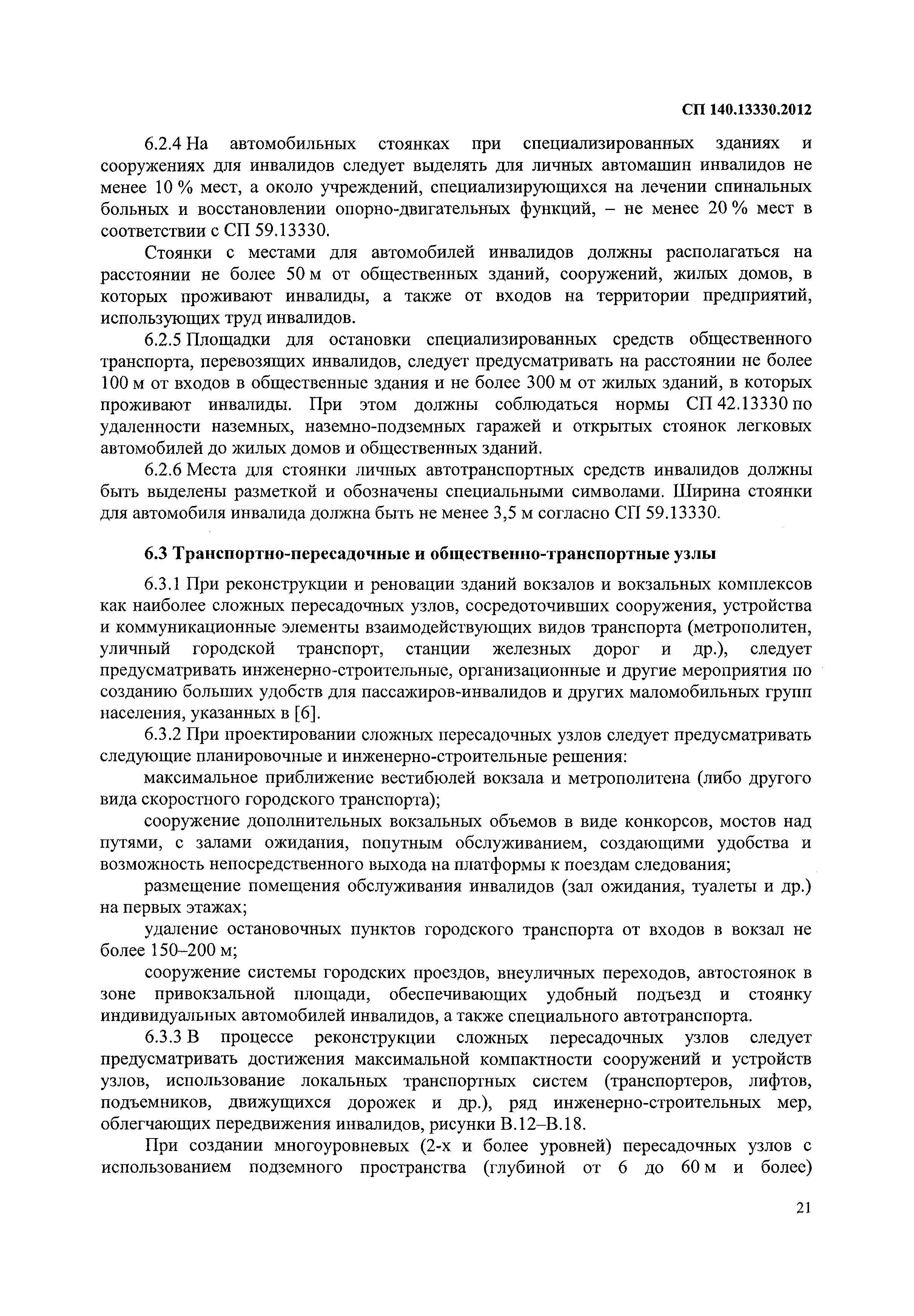 СП 140.13330.2012

6.2.4 На автомобильных стоянках при специализированных зданиях и сооружениях для инвалидов следует выделять для личных автомашин инвалидов не менее 10 % мест, а около учреждений, специализирующихся на лечении спинальных больных и восстановлении опорно-двигательных функций, – не менее 20 % мест в соответствии с СП 59.13330.

Стоянки с местами для автомобилей инвалидов должны располагаться на расстоянии не более 50 м от общественных зданий, сооружений, жилых домов, в которых проживают инвалиды, а также от входов на территории предприятий, использующих труд инвалидов.

6.2.5 Площадки для остановки специализированных средств общественного транспорта, перевозящих инвалидов, следует предусматривать на расстоянии не более 100 м от входов в общественные здания и не более 300 м от жилых зданий, в которых проживают инвалиды. При этом должны соблюдаться нормы СП 42.13330 по удаленности наземных, наземно-подземных гаражей и открытых стоянок легковых автомобилей до жилых домов и общественных зданий.

6.2.6 Места для стоянки личных автотранспортных средств инвалидов должны быть выделены разметкой и обозначены специальными символами. Ширина стоянки для автомобиля инвалида должна быть не менее 3,5 м согласно СП 59.13330.

6.3 Транспортно-пересадочные и общественно-транспортные узлы

6.3.1 При реконструкции и реновации зданий вокзалов и вокзальных комплексов как наиболее сложных пересадочных узлов, сосредоточивших сооружения, устройства и коммуникационные элементы взаимодействующих видов транспорта (метрополитен, уличный городской транспорт, станции железных дорог и др.), следует предусматривать инженерно-строительные, организационные и другие мероприятия по созданию больших удобств для пассажиров-инвалидов и других маломобильных групп населения, указанных в [6].

6.3.2 При проектировании сложных пересадочных узлов следует предусматривать следующие планировочные и инженерно-строительные решения:

максимальное приближение вестибюлей вокзала и метрополитена (либо другого вида скоростного городского транспорта);

сооружение дополнительных вокзальных объемов в виде конкорсов, мостов над путями, с залами ожидания, попутным обслуживанием, создающими удобства и возможность непосредственного выхода на платформы к поездам следования;

размещение помещения обслуживания инвалидов (зал ожидания, туалеты и др.) на первых этажах;

удаление остановочных пунктов городского транспорта от входов в вокзал не более 150–200 м;

сооружение системы городских проездов, внеуличных переходов, автостоянок в зоне привокзальной площади, обеспечивающих удобный подъезд и стоянку индивидуальных автомобилей инвалидов, а также специального автотранспорта.

6.3.3 В процессе реконструкции сложных пересадочных узлов следует предусматривать достижения максимальной компактности сооружений и устройств узлов, использование локальных транспортных систем (транспортеров, лифтов, подъемников, движущихся дорожек и др.), ряд инженерно-строительных мер, облегчающих передвижения инвалидов, рисунки В.12–В.18.

При создании многоуровневых (2-х и более уровней) пересадочных узлов с использованием подземного пространства (глубиной от 6 до 60 м и более)

21